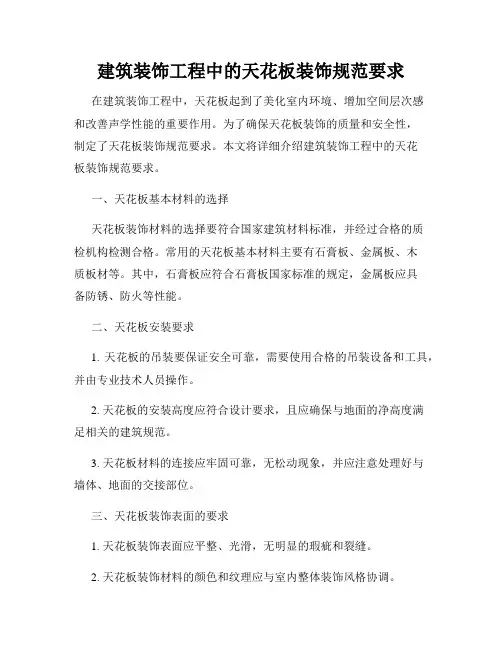 建筑装饰工程中的天花板装饰规范要求

在建筑装饰工程中，天花板起到了美化室内环境、增加空间层次感和改善声学性能的重要作用。为了确保天花板装饰的质量和安全性，制定了天花板装饰规范要求。本文将详细介绍建筑装饰工程中的天花板装饰规范要求。

一、天花板基本材料的选择

天花板装饰材料的选择要符合国家建筑材料标准，并经过合格的质检机构检测合格。常用的天花板基本材料主要有石膏板、金属板、木质板材等。其中，石膏板应符合石膏板国家标准的规定，金属板应具备防锈、防火等性能。

二、天花板安装要求

1. 天花板的吊装要保证安全可靠，需要使用合格的吊装设备和工具，并由专业技术人员操作。

2. 天花板的安装高度应符合设计要求，且应确保与地面的净高度满足相关的建筑规范。

3. 天花板材料的连接应牢固可靠，无松动现象，并应注意处理好与墙体、地面的交接部位。

三、天花板装饰表面的要求

1. 天花板装饰表面应平整、光滑，无明显的瑕疵和裂缝。

2. 天花板装饰材料的颜色和纹理应与室内整体装饰风格协调。